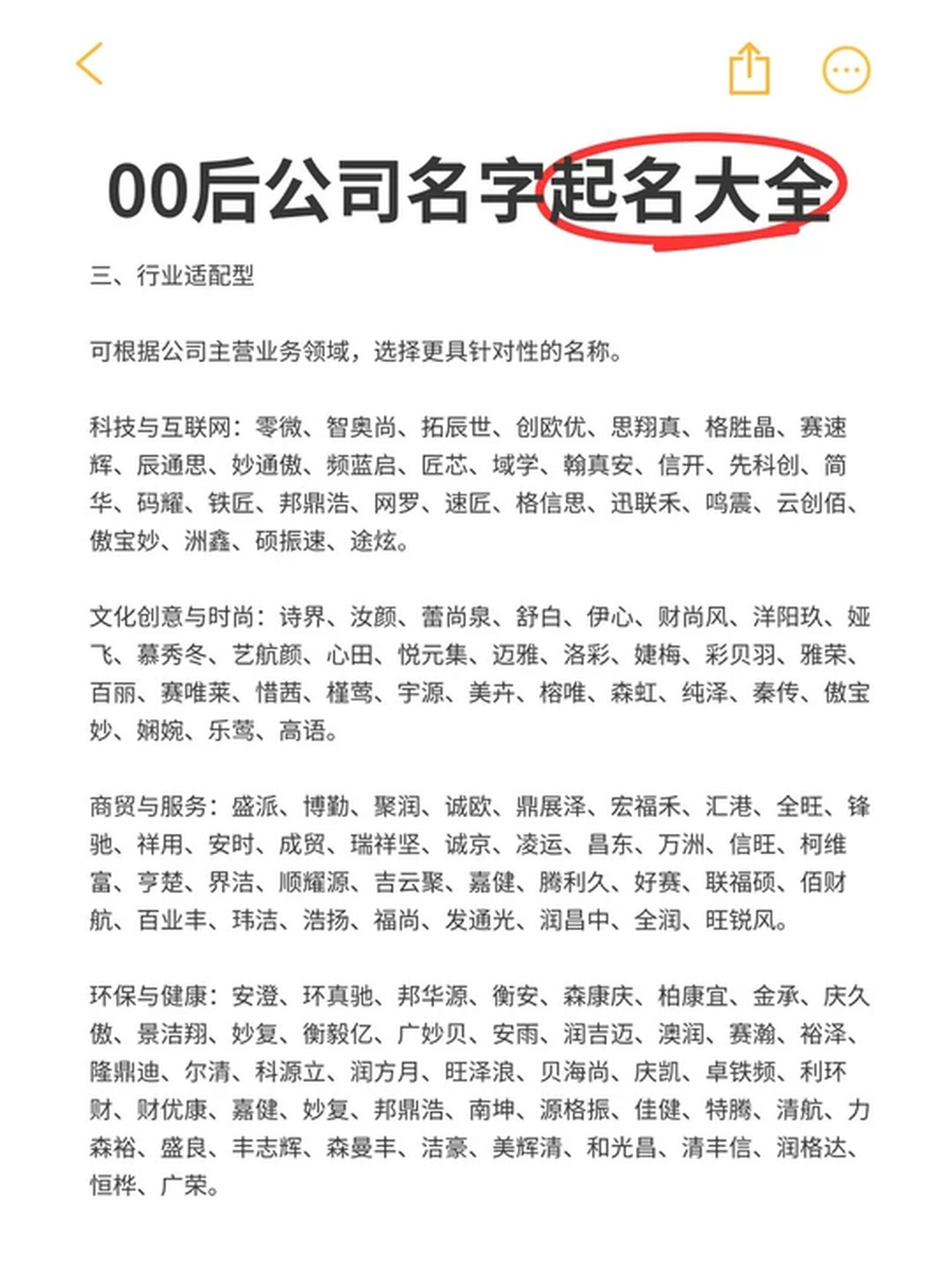 00后公司名字起名大全

三、行业适配型

可根据公司主营业务领域，选择更具针对性的名称。

科技与互联网：零微、智奥尚、拓辰世、创欧优、思翔真、格胜晶、赛速辉、辰通思、妙通傲、频蓝启、匠芯、域学、翰真安、信开、先科创、简华、码耀、铁匠、邦鼎浩、网罗、速匠、格信思、迅联禾、鸣震、云创佰、傲宝妙、洲鑫、硕振速、途炫。

文化创意与时尚：诗界、汝颜、蕾尚泉、舒白、伊心、财尚风、洋阳玖、娅飞、慕秀冬、艺航颜、心田、悦元集、迈雅、洛彩、婕梅、彩贝羽、雅荣、百丽、赛唯莱、惜茜、槿莺、宇源、美卉、榕唯、森虹、纯泽、秦传、傲宝妙、娴婉、乐莺、高语。

商贸与服务：盛派、博勤、聚润、诚欧、鼎展泽、宏福禾、汇港、全旺、锋驰、祥用、安时、成贸、瑞祥坚、诚京、凌运、昌东、万洲、信旺、柯维富、亨楚、界洁、顺耀源、吉云聚、嘉健、腾利久、好赛、联福硕、佰财航、百业丰、玮洁、浩扬、福尚、发通光、润昌中、全润、旺锐风。

环保与健康：安澄、环真驰、邦华源、衡安、森康庆、柏康宜、金承、庆久傲、景洁翔、妙复、衡毅亿、广妙贝、安雨、润吉迈、澳润、赛瀚、裕泽、隆鼎迪、尔清、科源立、润方月、旺泽浪、贝海尚、庆凯、卓铁频、利环财、财优康、嘉健、妙复、邦鼎浩、南坤、源格振、佳健、特腾、清航、力森裕、盛良、丰志辉、森曼丰、洁豪、美辉清、和光昌、清丰信、润格达、恒桦、广荣。